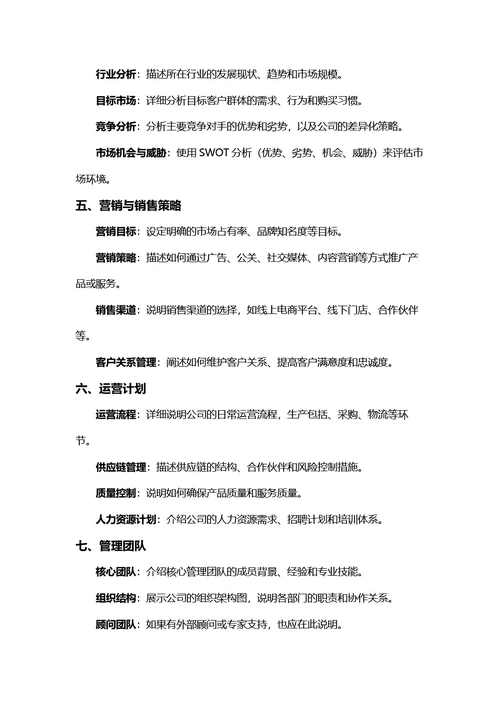 行业分析：描述所在行业的发展现状、趋势和市场规模。

目标市场：详细分析目标客户群体的需求、行为和购买习惯。

竞争分析：分析主要竞争对手的优势和劣势，以及公司的差异化策略。

市场机会与威胁：使用 SWOT 分析（优势、劣势、机会、威胁）来评估市场环境。

五、营销与销售策略

营销目标：设定明确的市场占有率、品牌知名度等目标。

营销策略：描述如何通过广告、公关、社交媒体、内容营销等方式推广产品或服务。

销售渠道：说明销售渠道的选择，如线上电商平台、线下门店、合作伙伴等。

客户关系管理：阐述如何维护客户关系、提高客户满意度和忠诚度。

六、运营计划

运营流程：详细说明公司的日常运营流程，生产包括、采购、物流等环节。

供应链管理：描述供应链的结构、合作伙伴和风险控制措施。

质量控制：说明如何确保产品质量和服务质量。

人力资源计划：介绍公司的人力资源需求、招聘计划和培训体系。

七、管理团队

核心团队：介绍核心管理团队的成员背景、经验和专业技能。

组织结构：展示公司的组织架构图，说明各部门的职责和协作关系。

顾问团队：如果有外部顾问或专家支持，也应在此说明。